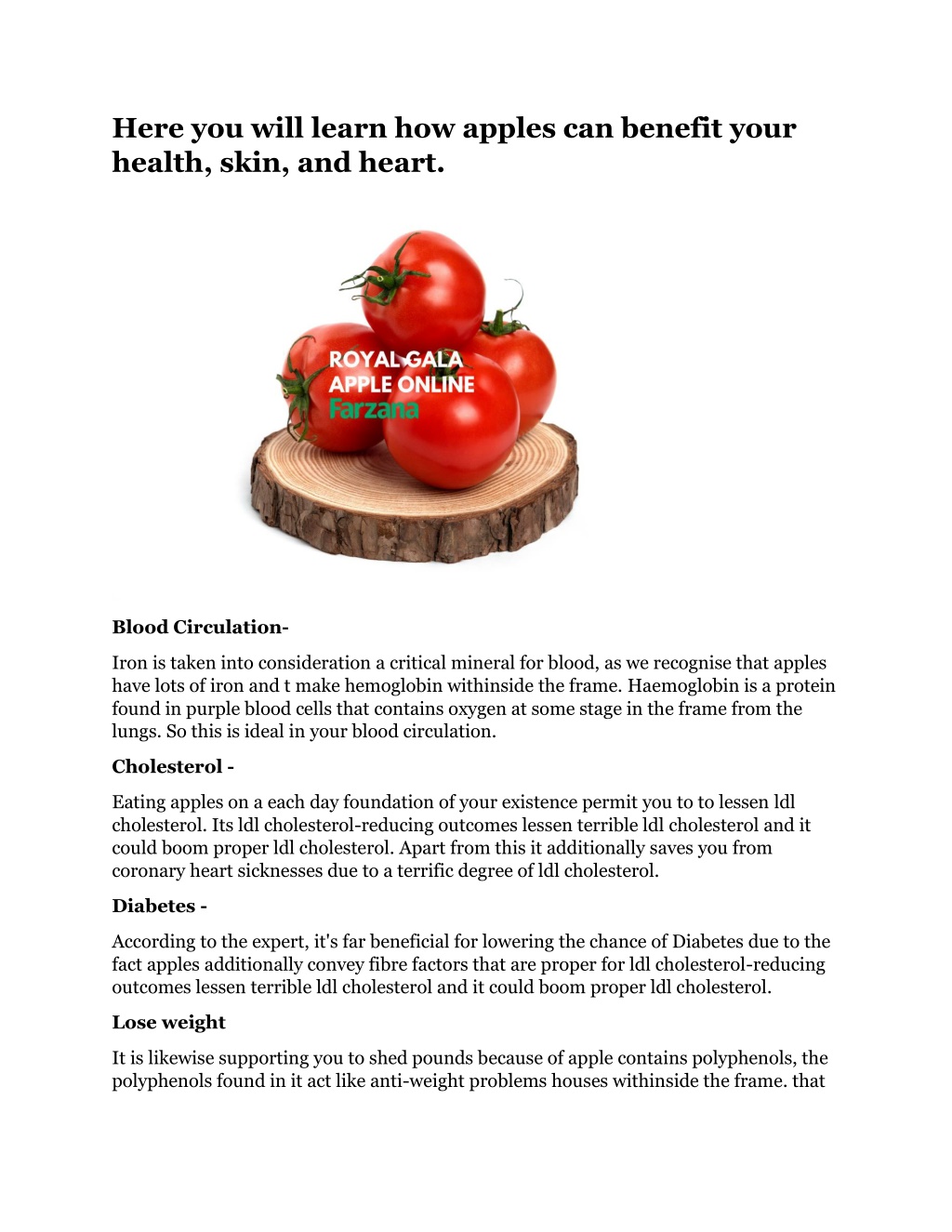 Here you will learn how apples can benefit your health, skin, and heart.

ROYAL GALA
APPLE ONLINE
Farzana

Blood Circulation-

Iron is taken into consideration a critical mineral for blood, as we recognise that apples have lots of iron and t make hemoglobin withinside the frame. Haemoglobin is a protein found in purple blood cells that contains oxygen at some stage in the frame from the lungs. So this is ideal in your blood circulation.

Cholesterol -

Eating apples on a each day foundation of your existence permit you to to lessen ldl cholesterol. Its ldl cholesterol-reducing outcomes lessen terrible ldl cholesterol and it could boom proper ldl cholesterol. Apart from this it additionally saves you from coronary heart sicknesses due to a terrific degree of ldl cholesterol.

Diabetes -

According to the expert, it's far beneficial for lowering the chance of Diabetes due to the fact apples additionally convey fibre factors that are proper for ldl cholesterol-reducing outcomes lessen terrible ldl cholesterol and it could boom proper ldl cholesterol.

Lose weight

It is likewise supporting you to shed pounds because of apple contains polyphenols, the polyphenols found in it act like anti-weight problems houses withinside the frame. that